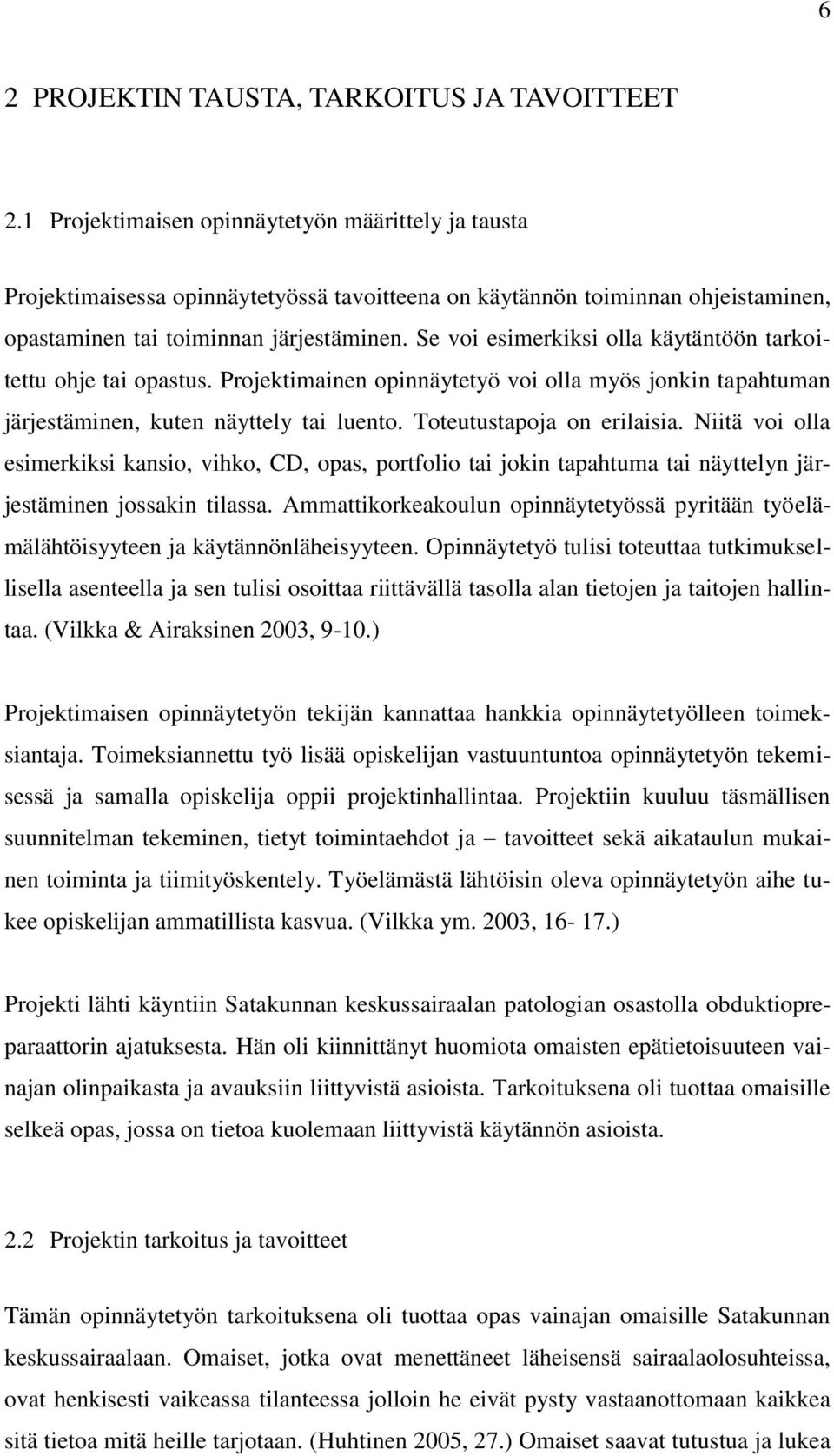 6

2 PROJEKTIN TAUSTA, TARKOITUS JA TAVOITTEET

2.1 Projektimaisen opinnäytetyön määrittely ja tausta

Projektimaisessa opinnäytetyössä tavoitteena on käytännön toiminnan ohjeistaminen, opastaminen tai toiminnan järjestäminen. Se voi esimerkiksi olla käytäntöön tarkoitettu ohje tai opastus. Projektimainen opinnäytetyö voi olla myös jonkin tapahtuman järjestäminen, kuten näyttely tai luento. Toteutustapoja on erilaisia. Niitä voi olla esimerkiksi kansio, vihko, CD, opas, portfolio tai jokin tapahtuma tai näyttelyn järjestäminen jossakin tilassa. Ammattikorkeakoulun opinnäytetyössä pyritään työelämälähtöisyyteen ja käytännönläheisyyteen. Opinnäytetyö tulisi toteuttaa tutkimuksellisella asenteella ja sen tulisi osoittaa riittävällä tasolla alan tietojen ja taitojen hallintaa. (Vilkka & Airaksinen 2003, 9-10.)

Projektimaisen opinnäytetyön tekijän kannattaa hankkia opinnäytetyölleen toimeksiantaja. Toimeksiannettu työ lisää opiskelijan vastuuntuntoa opinnäytetyön tekemisessä ja samalla opiskelija oppii projektinhallintaa. Projektiin kuuluu täsmällisen suunnitelman tekeminen, tietyt toimintaehdot ja – tavoitteet sekä aikataulun mukainen toiminta ja tiimityöskentely. Työelämästä lähtöisin oleva opinnäytetyön aihe tukee opiskelijan ammatillista kasvua. (Vilkka ym. 2003, 16- 17.)

Projekti lähti käyntiin Satakunnan keskussairaalan patologian osastolla obduktiopreparaattorin ajatuksesta. Hän oli kiinnittänyt huomiota omaisten epätietoisuuteen vainajan olinpaikasta ja avauksiin liittyvistä asioista. Tarkoituksena oli tuottaa omaisille selkeä opas, jossa on tietoa kuolemaan liittyvistä käytännön asioista.

2.2 Projektin tarkoitus ja tavoitteet

Tämän opinnäytetyön tarkoituksena oli tuottaa opas vainajan omaisille Satakunnan keskussairaalaan. Omaiset, jotka ovat menettäneet läheisensä sairaalaolosuhteissa, ovat henkisesti vaikeassa tilanteessa jolloin he eivät pysty vastaanottomaan kaikkea sitä tietoa mitä heille tarjotaan. (Huhtinen 2005, 27.) Omaiset saavat tutustua ja lukea